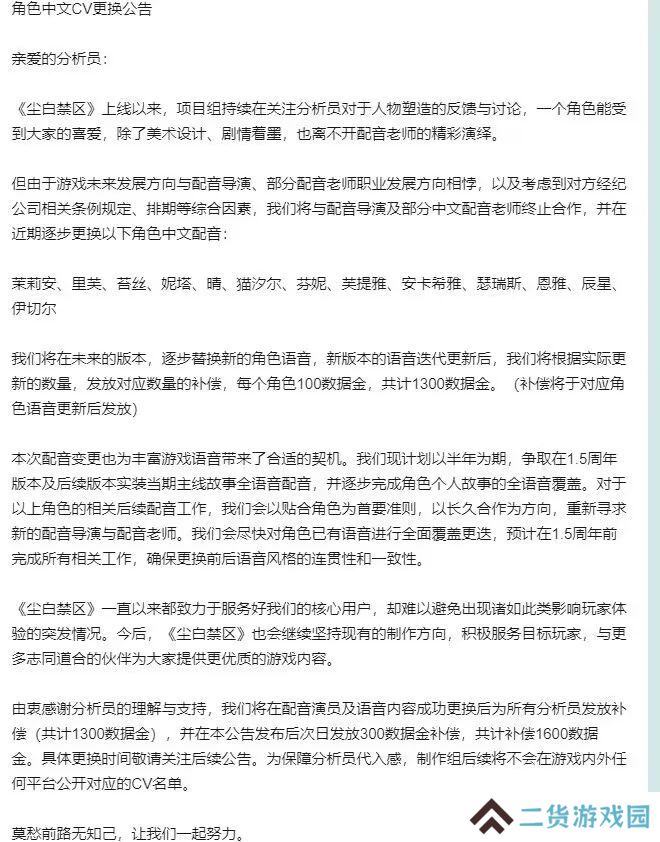 角色中文CV更换公告

亲爱的分析员：

《尘白禁区》上线以来，项目组持续在关注分析员对于人物塑造的反馈与讨论，一个角色能受到大家的喜爱，除了美术设计、剧情着墨，也离不开配音老师的精彩演绎。

但由于游戏未来发展方向与配音导演、部分配音老师职业发展方向相悖，以及考虑到对方经纪公司相关条例规定、排期等综合因素，我们将与配音导演及部分中文配音老师终止合作，并在近期逐步更换以下角色中文配音：

茉莉安、里芙、苔丝、妮塔、晴、猫汐尔、芬妮、芙提雅、安卡希雅、瑟瑞斯、恩雅、辰星、伊切尔

我们将在未来的版本，逐步替换新的角色语音，新版本的语音迭代更新后，我们将根据实际更新的数量，发放对应数量的补偿，每个角色100数据金，共计1300数据金。（补偿将于对应角色语音更新后发放）

本次配音变更也为丰富游戏语音带来了合适的契机。我们现计划以半年为期，争取在1.5周年版本及后续版本实装当期主线故事全语音配音，并逐步完成角色个人故事的全语音覆盖。对于以上角色的相关后续配音工作，我们会以贴合角色为首要准则，以长久合作为方向，重新寻求新的配音导演与配音老师。我们会尽快对角色已有语音进行全面覆盖更迭，预计在1.5周年前完成所有相关工作，确保更换前后语音风格的连贯性和一致性。

《尘白禁区》一直以来都致力于服务好我们的核心用户，却难以避免出现诸如此类影响玩家体验的突发情况。今后，《尘白禁区》也会继续坚持现有的制作方向，积极服务目标玩家，与更多志同道合的伙伴为大家提供更优质的游戏内容。

由衷感谢分析员的理解与支持，我们将在配音演员及语音内容成功更换后为所有分析员发放补偿（共计1300数据金），并在本公告发布后次日发放300数据金补偿，共计补偿1600数据金。具体更换时间敬请关注后续公告。为保障分析员代入感，制作组后续将不会在游戏内外任何平台公开对应的CV名单。

莫愁前路无知己，让我们一起努力。

二货游戏园